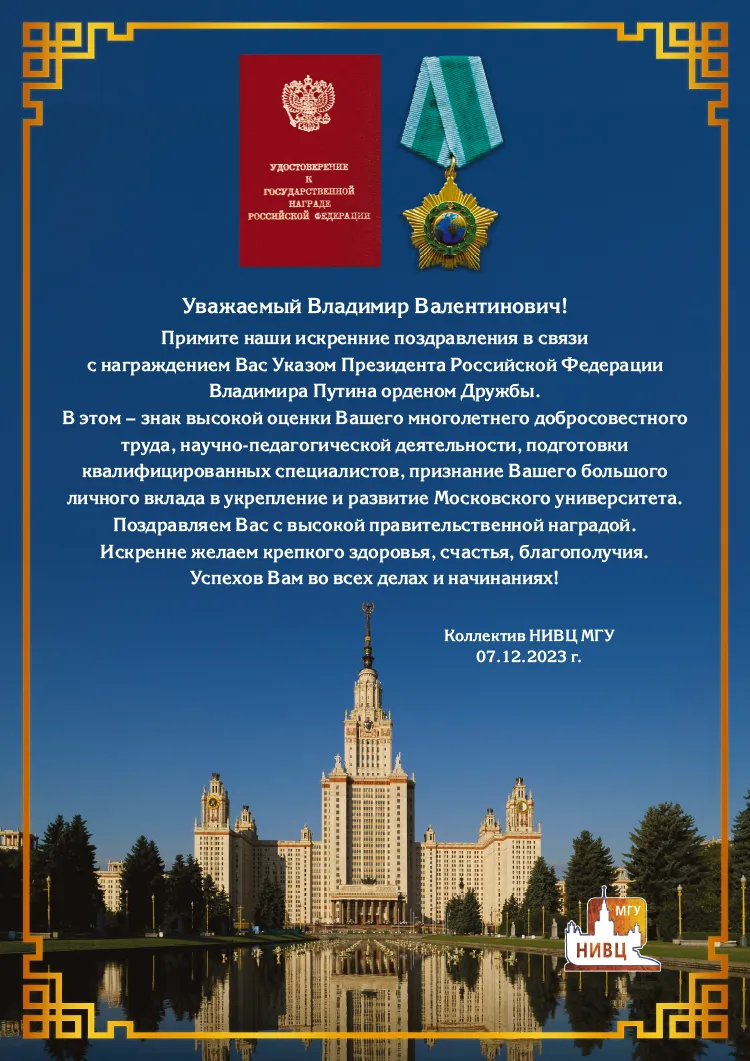 УДОСТОВЕРЕНИЕ
К
ГОСУДАРСТВЕННОЙ
НАГРАДЕ
РОССИЙСКОЙ ФЕДЕРАЦИИ

Уважаемый Владимир Валентинович!

Примите наши искренние поздравления в связи с награждением Вас Указом Президента Российской Федерации Владимира Путина орденом Дружбы.
В этом – знак высокой оценки Вашего многолетнего добросовестного труда, научно-педагогической деятельности, подготовки квалифицированных специалистов, признание Вашего большого личного вклада в укрепление и развитие Московского университета.
Поздравляем Вас с высокой правительственной наградой.
Искренне желаем крепкого здоровья, счастья, благополучия.
Успехов Вам во всех делах и начинаниях!

Коллектив НИВЦ МГУ
07.12.2023 г.

МГУ
НИВЦ